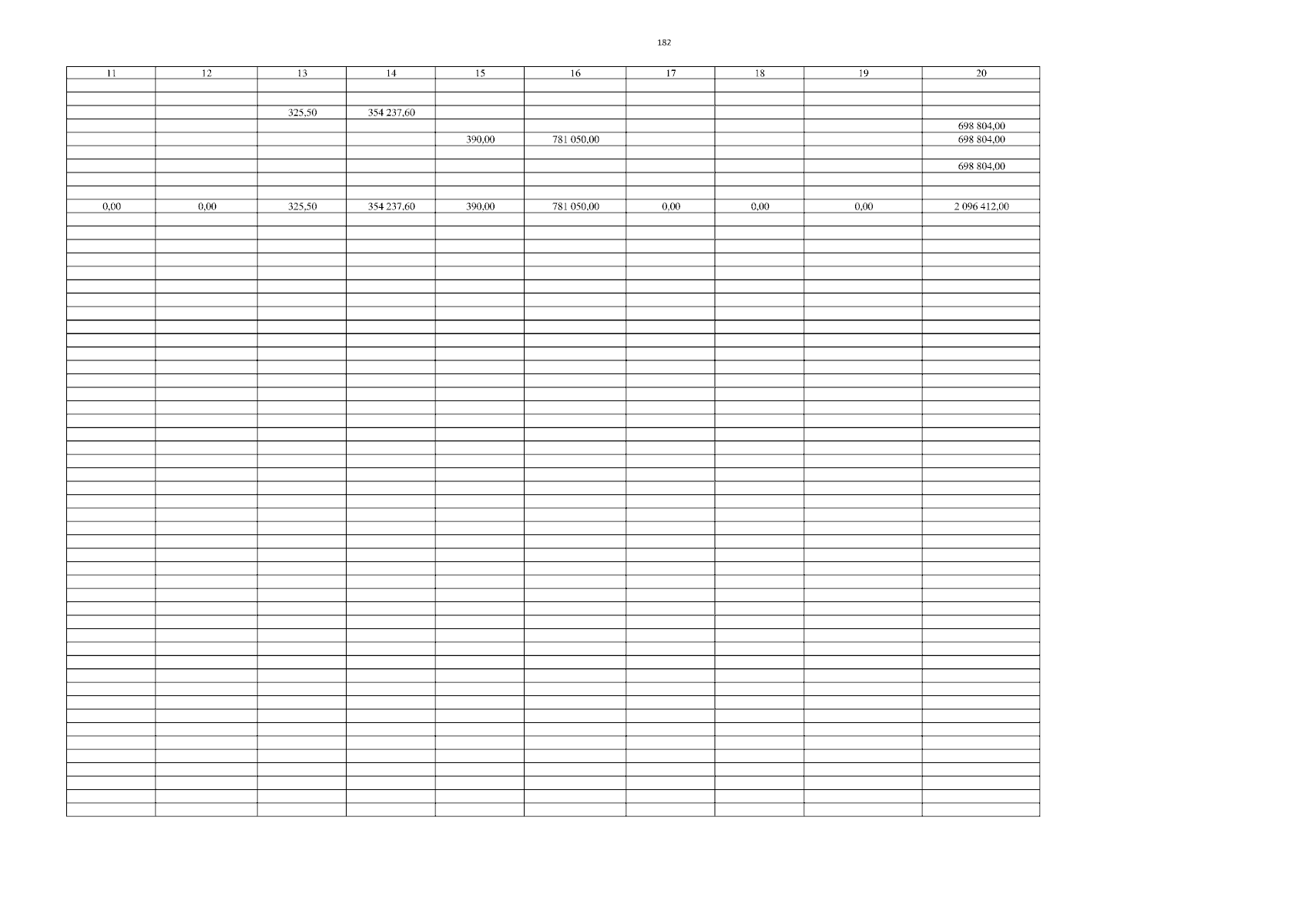 182

| 11 | 12 | 13 | 14 | 15 | 16 | 17 | 18 | 19 | 20 |
|---|---|---|---|---|---|---|---|---|---|
| | | | | | | | | | |
| | | | | | | | | | |
| | | 325,50 | 354 237,60 | | | | | | |
| | | | | | | | | | 698 804,00 |
| | | | | 390,00 | 781 050,00 | | | | 698 804,00 |
| | | | | | | | | | |
| | | | | | | | | | 698 804,00 |
| | | | | | | | | | |
| | | | | | | | | | |
| 0,00 | 0,00 | 325,50 | 354 237,60 | 390,00 | 781 050,00 | 0,00 | 0,00 | 0,00 | 2 096 412,00 |